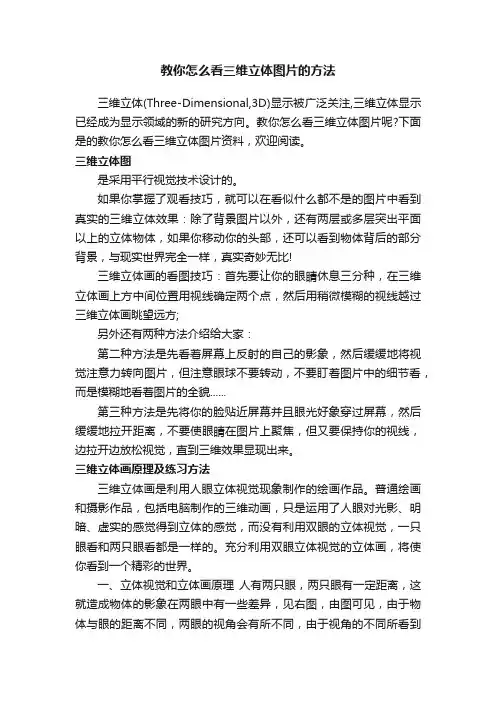 教你怎么看三维立体图片的方法

三维立体(Three-Dimensional,3D)显示被广泛关注,三维立体显示已经成为显示领域的新的研究方向。教你怎么看三维立体图片呢?下面是的教你怎么看三维立体图片资料，欢迎阅读。

三维立体图

是采用平行视觉技术设计的。

如果你掌握了观看技巧，就可以在看似什么都不是的图片中看到真实的三维立体效果：除了背景图片以外，还有两层或多层突出平面以上的立体物体，如果你移动你的头部，还可以看到物体背后的部分背景，与现实世界完全一样，真实奇妙无比!

三维立体画的看图技巧：首先要让你的眼睛休息三分种，在三维立体画上方中间位置用视线确定两个点，然后用稍微模糊的视线越过三维立体画眺望远方;

另外还有两种方法介绍给大家：

第二种方法是先看着屏幕上反射的自己的影象，然后缓缓地将视觉注意力转向图片，但注意眼球不要转动，不要盯着图片中的细节看，而是模糊地看着图片的全貌……

第三种方法是先将你的脸贴近屏幕并且眼光好象穿过屏幕，然后缓缓地拉开距离，不要使眼睛在图片上聚焦，但又要保持你的视线，边拉开边放松视觉，直到三维效果显现出来。

三维立体画原理及练习方法

三维立体画是利用人眼立体视觉现象制作的绘画作品。普通绘画和摄影作品，包括电脑制作的三维动画，只是运用了人眼对光影、明暗、虚实的感觉得到立体的感觉，而没有利用双眼的立体视觉，一只眼看和两只眼看都是一样的。充分利用双眼立体视觉的立体画，将使你看到一个精彩的世界。

一、立体视觉和立体画原理 人有两只眼，两只眼有一定距离，这就造成物体的影象在两眼中有一些差异，见右图，由图可见，由于物体与眼的距离不同，两眼的视角会有所不同，由于视角的不同所看到